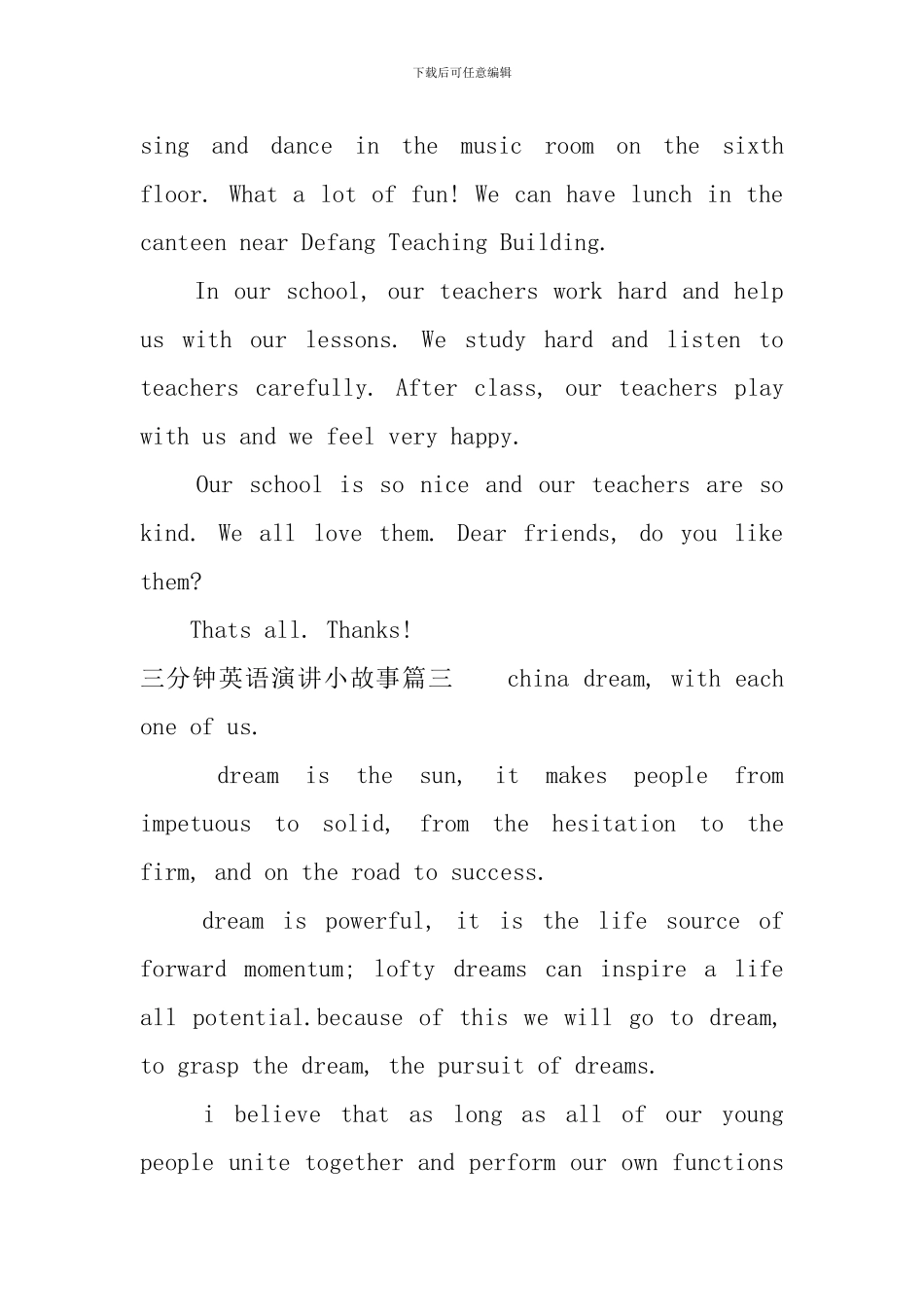 下载后可任意编辑

sing and dance in the music room on the sixth floor. What a lot of fun! We can have lunch in the canteen near Defang Teaching Building.

In our school, our teachers work hard and help us with our lessons. We study hard and listen to teachers carefully. After class, our teachers play with us and we feel very happy.

Our school is so nice and our teachers are so kind. We all love them. Dear friends, do you like them?

Thats all. Thanks!

三分钟英语演讲小故事篇三 china dream, with each one of us.

dream is the sun, it makes people from impetuous to solid, from the hesitation to the firm, and on the road to success.

dream is powerful, it is the life source of forward momentum; lofty dreams can inspire a life all potential.because of this we will go to dream, to grasp the dream, the pursuit of dreams.

i believe that as long as all of our young people unite together and perform our own functions